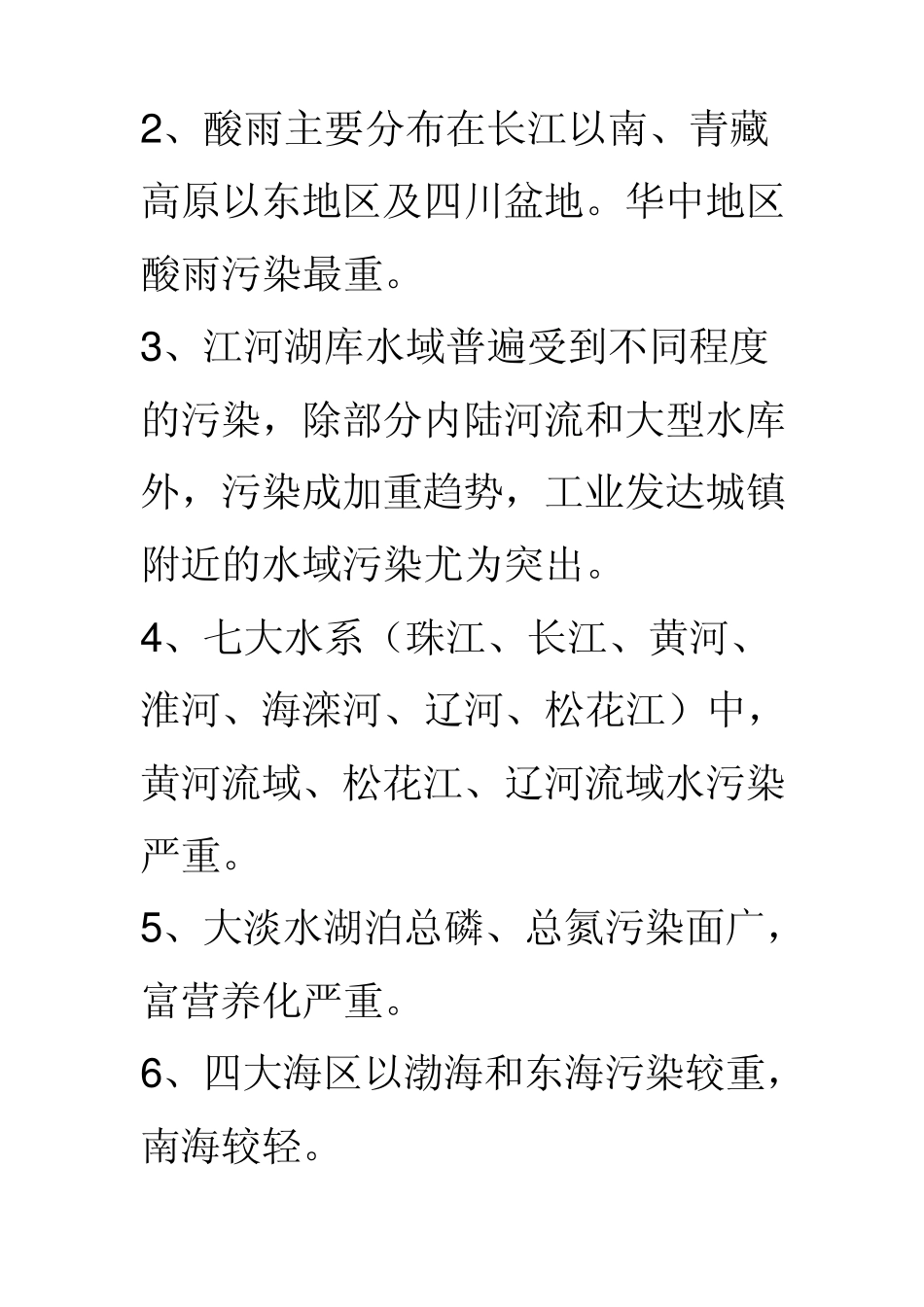 2、酸雨主要分布在长江以南、青藏高原以东地区及四川盆地。华中地区酸雨污染最重。

3、江河湖库水域普遍受到不同程度的污染，除部分内陆河流和大型水库外，污染成加重趋势，工业发达城镇附近的水域污染尤为突出。

4、七大水系（珠江、长江、黄河、淮河、海滦河、辽河、松花江）中，黄河流域、松花江、辽河流域水污染严重。

5、大淡水湖泊总磷、总氮污染面广，富营养化严重。

6、四大海区以渤海和东海污染较重，南海较轻。